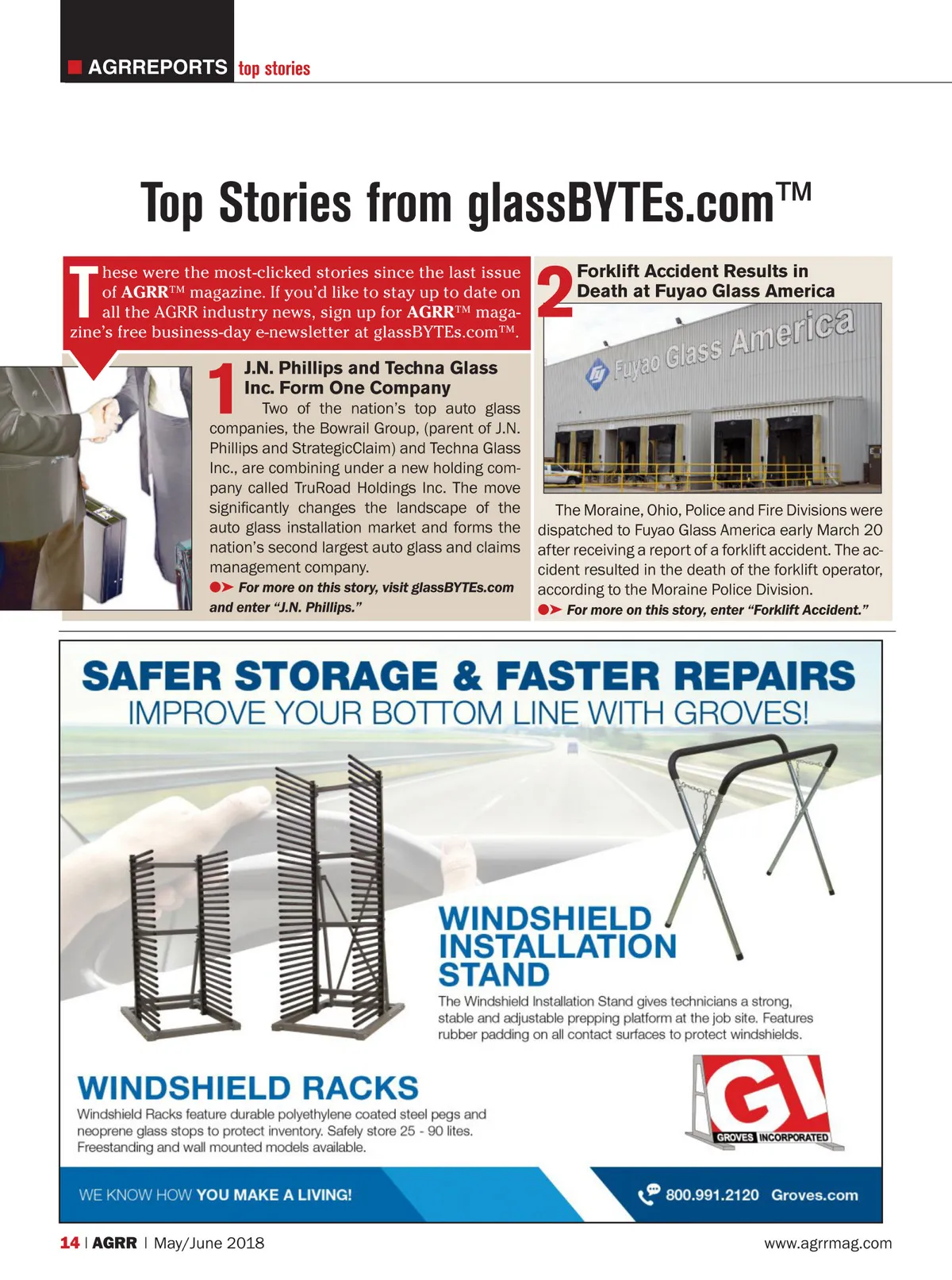 AGRREPORTS top stories

Top Stories from glassBYTEs.com™

These were the most-clicked stories since the last issue of AGRR™ magazine. If you'd like to stay up to date on all the AGRR industry news, sign up for AGRR™ magazine's free business-day e-newsletter at glassBYTEs.com™.

1 J.N. Phillips and Techna Glass Inc. Form One Company

Two of the nation's top auto glass companies, the Bowrail Group, (parent of J.N. Phillips and StrategicClaim) and Techna Glass Inc., are combining under a new holding company called TruRoad Holdings Inc. The move significantly changes the landscape of the auto glass installation market and forms the nation's second largest auto glass and claims management company.

For more on this story, visit glassBYTEs.com and enter "J.N. Phillips."

2 Forklift Accident Results in Death at Fuyao Glass America

Fuyao Glass America

The Moraine, Ohio, Police and Fire Divisions were dispatched to Fuyao Glass America early March 20 after receiving a report of a forklift accident. The accident resulted in the death of the forklift operator, according to the Moraine Police Division.

For more on this story, enter "Forklift Accident."

SAFER STORAGE & FASTER REPAIRS
IMPROVE YOUR BOTTOM LINE WITH GROVES!

WINDSHIELD INSTALLATION STAND
The Windshield Installation Stand gives technicians a strong, stable and adjustable prepping platform at the job site. Features rubber padding on all contact surfaces to protect windshields.

WINDSHIELD RACKS
Windshield Racks feature durable polyethylene coated steel pegs and neoprene glass stops to protect inventory. Safely store 25 - 90 lites. Freestanding and wall mounted models available.

GI GROVES INCORPORATED

WE KNOW HOW YOU MAKE A LIVING!

800.991.2120 Groves.com

14 | AGRR | May/June 2018

www.agrrmag.com